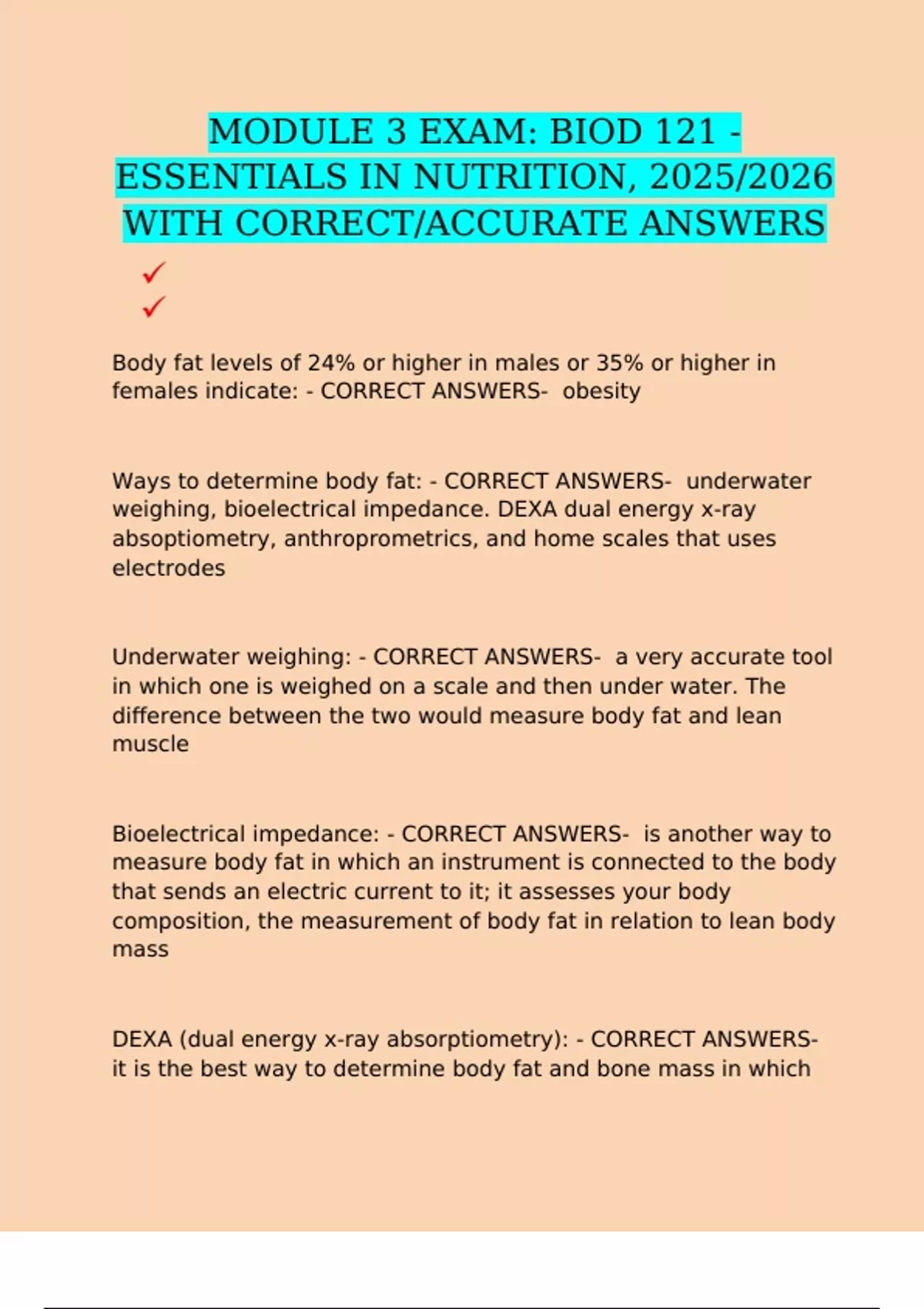 MODULE 3 EXAM: BIOD 121 - ESSENTIALS IN NUTRITION, 2025/2026 WITH CORRECT/ACCURATE ANSWERS

✓
✓

Body fat levels of 24% or higher in males or 35% or higher in females indicate: - CORRECT ANSWERS- obesity

Ways to determine body fat: - CORRECT ANSWERS- underwater weighing, bioelectrical impedance. DEXA dual energy x-ray absoptiometry, anthroprometrics, and home scales that uses electrodes

Underwater weighing: - CORRECT ANSWERS- a very accurate tool in which one is weighed on a scale and then under water. The difference between the two would measure body fat and lean muscle

Bioelectrical impedance: - CORRECT ANSWERS- is another way to measure body fat in which an instrument is connected to the body that sends an electric current to it; it assesses your body composition, the measurement of body fat in relation to lean body mass

DEXA (dual energy x-ray absorptiometry): - CORRECT ANSWERS- it is the best way to determine body fat and bone mass in which